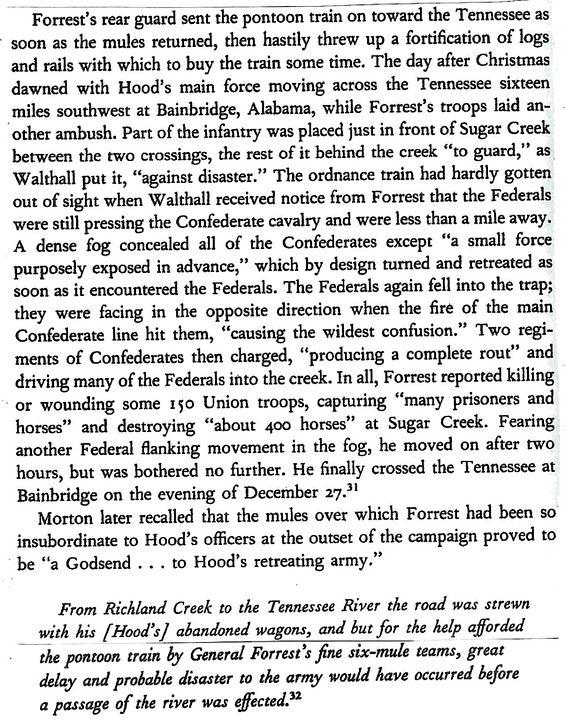 Forrest's rear guard sent the pontoon train on toward the Tennessee as soon as the mules returned, then hastily threw up a fortification of logs and rails with which to buy the train some time. The day after Christmas dawned with Hood's main force moving across the Tennessee sixteen miles southwest at Bainbridge, Alabama, while Forrest's troops laid another ambush. Part of the infantry was placed just in front of Sugar Creek between the two crossings, the rest of it behind the creek "to guard," as Walthall put it, "against disaster." The ordnance train had hardly gotten out of sight when Walthall received notice from Forrest that the Federals were still pressing the Confederate cavalry and were less than a mile away. A dense fog concealed all of the Confederates except "a small force purposely exposed in advance," which by design turned and retreated as soon as it encountered the Federals. The Federals again fell into the trap; they were facing in the opposite direction when the fire of the main Confederate line hit them, "causing the wildest confusion." Two regiments of Confederates then charged, "producing a complete rout" and driving many of the Federals into the creek. In all, Forrest reported killing or wounding some 150 Union troops, capturing "many prisoners and horses" and destroying "about 400 horses" at Sugar Creek. Fearing another Federal flanking movement in the fog, he moved on after two hours, but was bothered no further. He finally crossed the Tennessee at Bainbridge on the evening of December 27.$^{31}$

Morton later recalled that the mules over which Forrest had been so insubordinate to Hood's officers at the outset of the campaign proved to be "a Godsend . . . to Hood's retreating army."

From Richland Creek to the Tennessee River the road was strewn with his [Hood's] abandoned wagons, and but for the help afforded the pontoon train by General Forrest's fine six-mule teams, great delay and probable disaster to the army would have occurred before a passage of the river was effected.$^{32}$